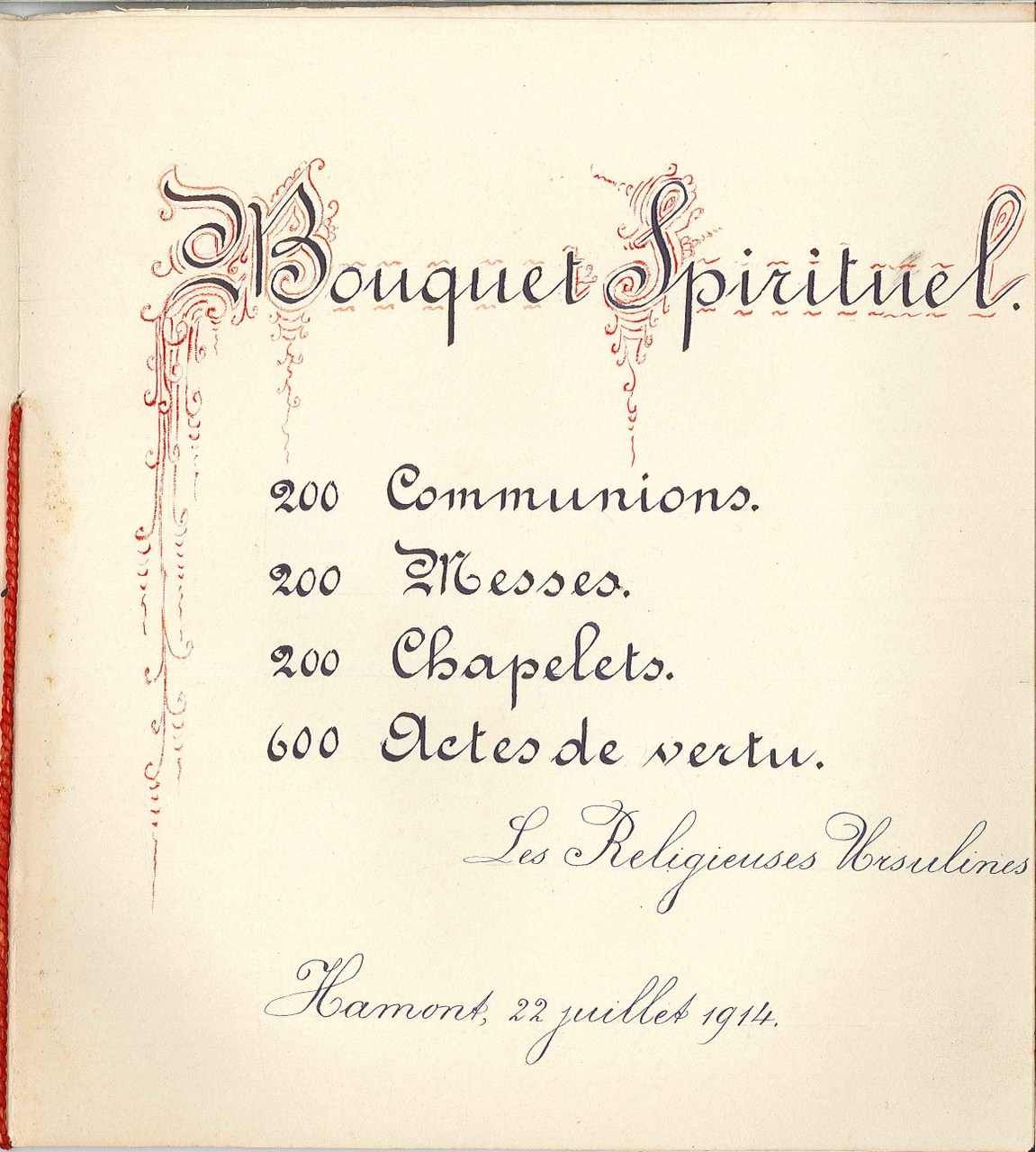 Bouquet Spirituel.

200 Communions.
200 Messes.
200 Chapelets.
600 Actes de vertu.

Les Religieuses Ursulines

Hamont, 22 juillet 1914.